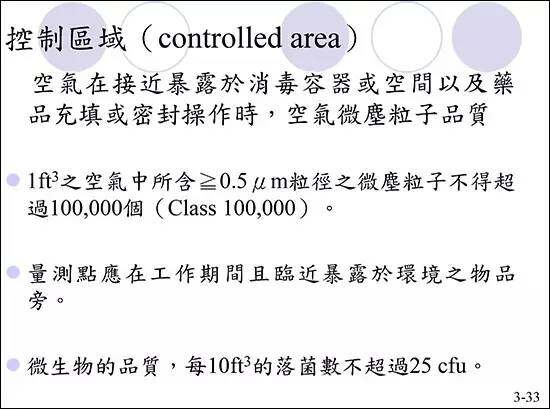 控制區域（controlled area）

空氣在接近暴露於消毒容器或空間以及藥品充填或密封操作時，空氣微塵粒子品質

• 1$ft^3$之空氣中所含≧0.5μm粒徑之微塵粒子不得超過100,000個（Class 100,000）。

• 量測點應在工作期間且臨近暴露於環境之物品旁。

• 微生物的品質，每10$ft^3$的落菌數不超過25 cfu。

3-33